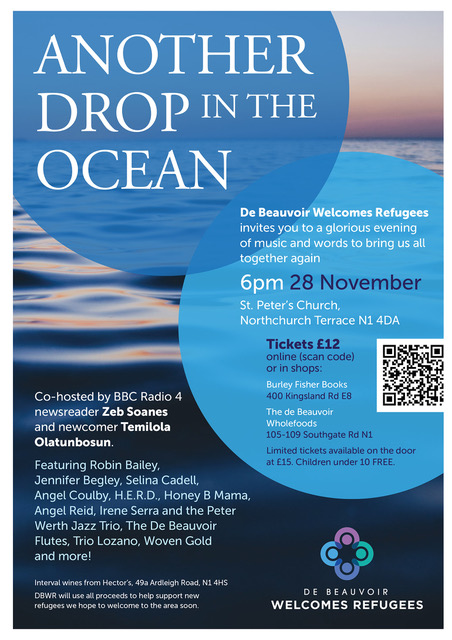 ANOTHER DROP IN THE OCEAN

De Beauvoir Welcomes Refugees invites you to a glorious evening of music and words to bring us all together again

6pm 28 November

St. Peter's Church, Northchurch Terrace N1 4DA

Tickets £12
online (scan code) or in shops:

Burley Fisher Books
400 Kingsland Rd E8

The de Beauvoir Wholefoods
105-109 Southgate Rd N1

Limited tickets available on the door at £15. Children under 10 FREE.

Co-hosted by BBC Radio 4 newsreader Zeb Soanes and newcomer Temilola Olatunbosun.

Featuring Robin Bailey, Jennifer Begley, Selina Cadell, Angel Coulby, H.E.R.D., Honey B Mama, Angel Reid, Irene Serra and the Peter Werth Jazz Trio, The De Beauvoir Flutes, Trio Lozano, Woven Gold and more!

Interval wines from Hector's, 49a Ardleigh Road, N1 4HS

DBWR will use all proceeds to help support new refugees we hope to welcome to the area soon.

DE BEAUVOIR
WELCOMES REFUGEES